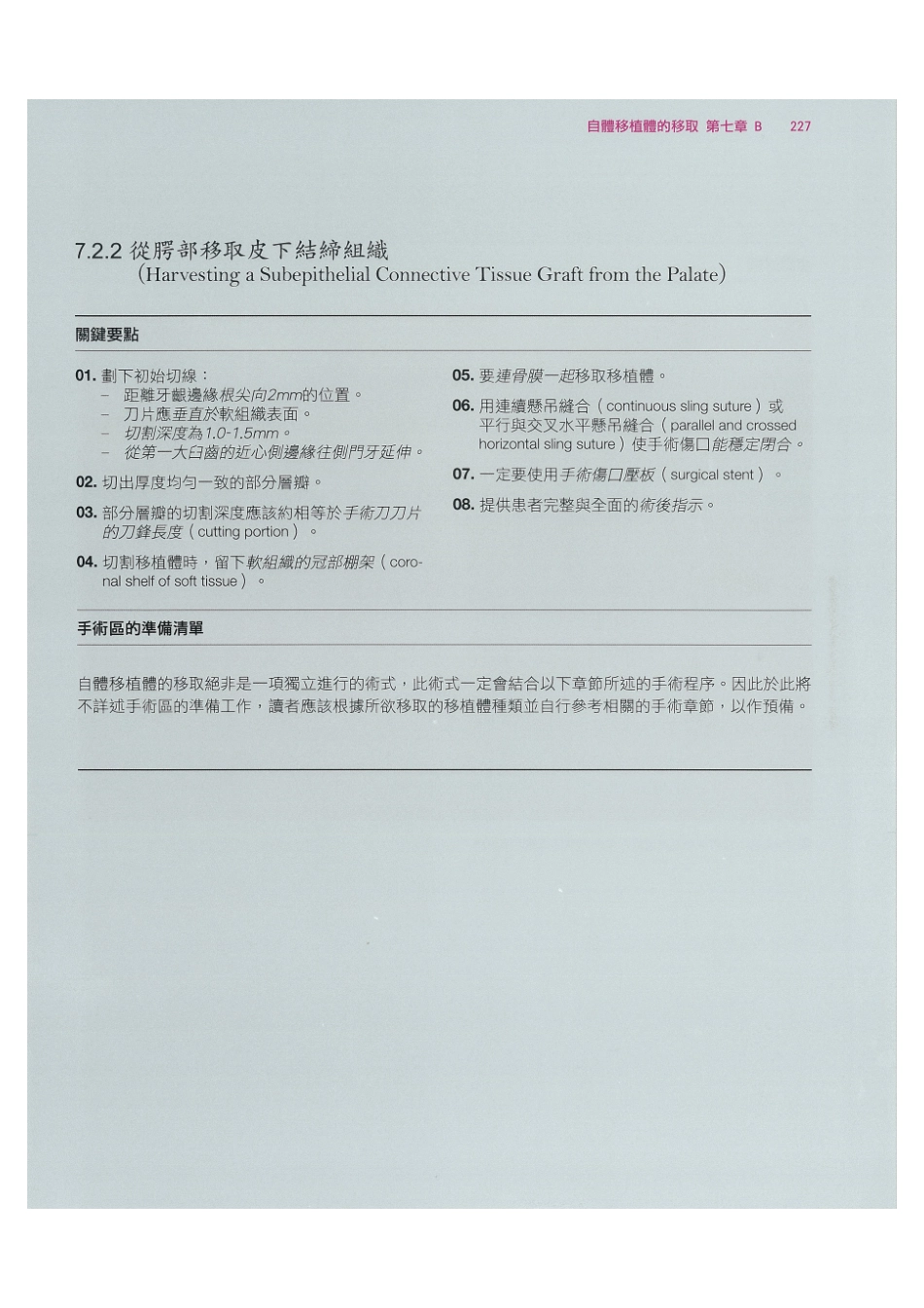 自體移植體的移取 第七章 B 227

7.2.2 從腭部移取皮下結締組織
(Harvesting a Subepithelial Connective Tissue Graft from the Palate)

關鍵要點

01. 劃下初始切線：
– 距離牙齦邊緣根尖向2mm的位置。
– 刀片應垂直於軟組織表面。
– 切割深度為1.0-1.5mm。
– 從第一大臼齒的近心側邊緣往側門牙延伸。

02. 切出厚度均勻一致的部分層瓣。

03. 部分層瓣的切割深度應該約相等於手術刀刀片的刀鋒長度（cutting portion）。

04. 切割移植體時，留下軟組織的冠部棚架（coronal shelf of soft tissue）。

05. 要連骨膜一起移取移植體。

06. 用連續懸吊縫合（continuous sling suture）或平行與交叉水平懸吊縫合（parallel and crossed horizontal sling suture）使手術傷口能穩定閉合。

07. 一定要使用手術傷口壓板（surgical stent）。

08. 提供患者完整與全面的術後指示。

手術區的準備清單

自體移植體的移取絕非是一項獨立進行的術式，此術式一定會結合以下章節所述的手術程序。因此於此將不詳述手術區的準備工作，讀者應該根據所欲移取的移植體種類並自行參考相關的手術章節，以作預備。